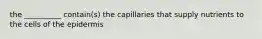 the __________ contain(s) the capillaries that supply nutrients to the cells of the epidermis